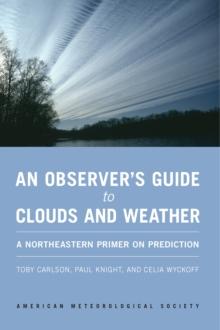 AN OBSERVER'S GUIDE
to
CLOUDS AND WEATHER

A NORTHEASTERN PRIMER ON PREDICTION

TOBY CARLSON, PAUL KNIGHT, AND CELIA WYCKOFF

AMERICAN METEOROLOGICAL SOCIETY